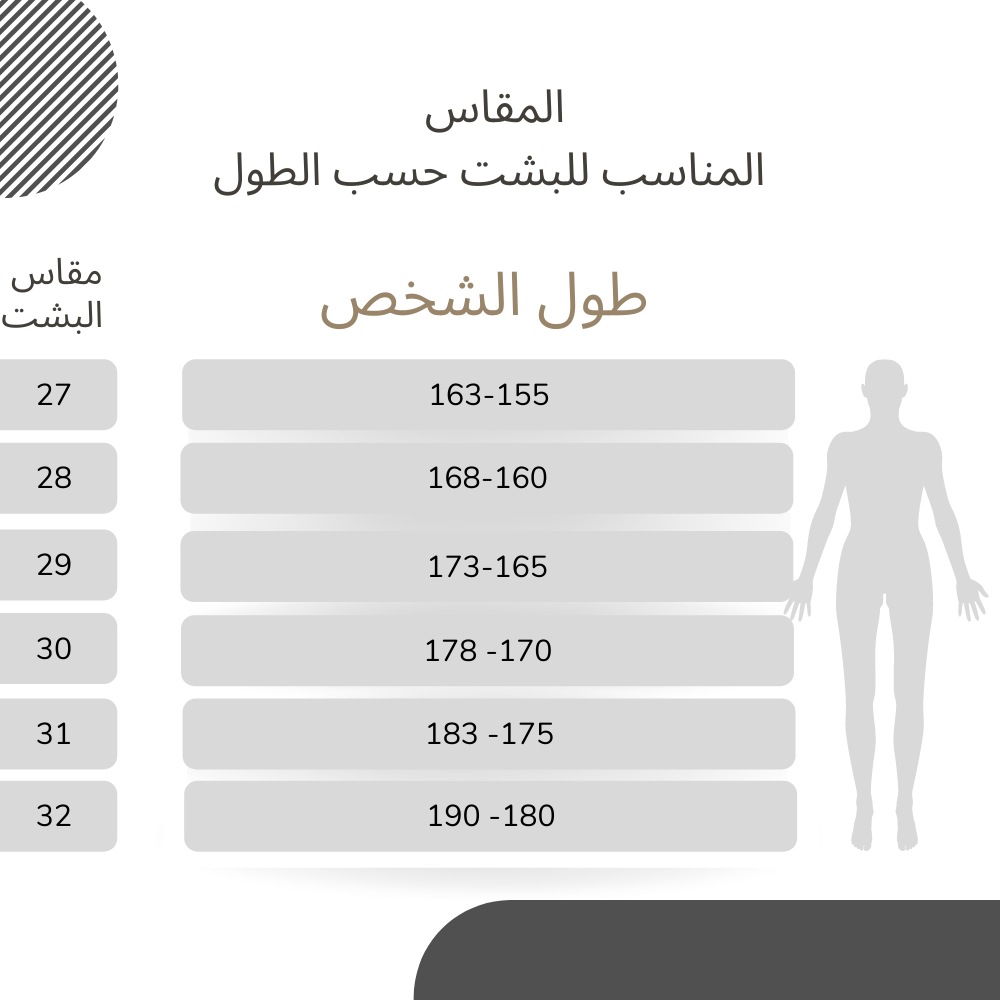 المقاس
المناسب للبشت حسب الطول

| طول الشخص | مقاس البشت |
|---|---|
| 163-155 | 27 |
| 168-160 | 28 |
| 173-165 | 29 |
| 178 -170 | 30 |
| 183 -175 | 31 |
| 190 -180 | 32 |